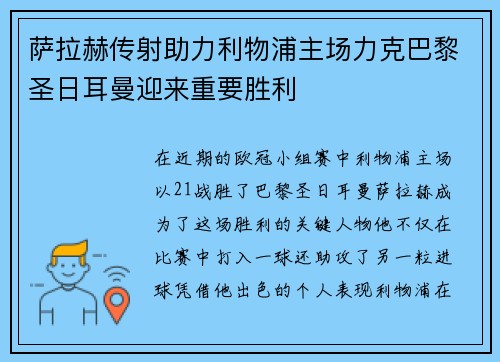 萨拉赫传射助力利物浦主场力克巴黎圣日耳曼迎来重要胜利

在近期的欧冠小组赛中利物浦主场以21战胜了巴黎圣日耳曼萨拉赫成为了这场胜利的关键人物他不仅在比赛中打入一球还助攻了另一粒进球凭借他出色的个人表现利物浦在